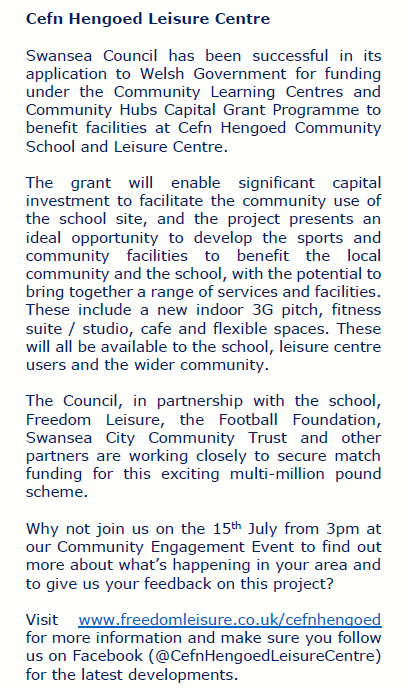 Cefn Hengoed Leisure Centre

Swansea Council has been successful in its application to Welsh Government for funding under the Community Learning Centres and Community Hubs Capital Grant Programme to benefit facilities at Cefn Hengoed Community School and Leisure Centre.

The grant will enable significant capital investment to facilitate the community use of the school site, and the project presents an ideal opportunity to develop the sports and community facilities to benefit the local community and the school, with the potential to bring together a range of services and facilities. These include a new indoor 3G pitch, fitness suite / studio, cafe and flexible spaces. These will all be available to the school, leisure centre users and the wider community.

The Council, in partnership with the school, Freedom Leisure, the Football Foundation, Swansea City Community Trust and other partners are working closely to secure match funding for this exciting multi-million pound scheme.

Why not join us on the 15th July from 3pm at our Community Engagement Event to find out more about what's happening in your area and to give us your feedback on this project?

Visit www.freedomleisure.co.uk/cefnhengoed for more information and make sure you follow us on Facebook (@CefnHengoedLeisureCentre) for the latest developments.